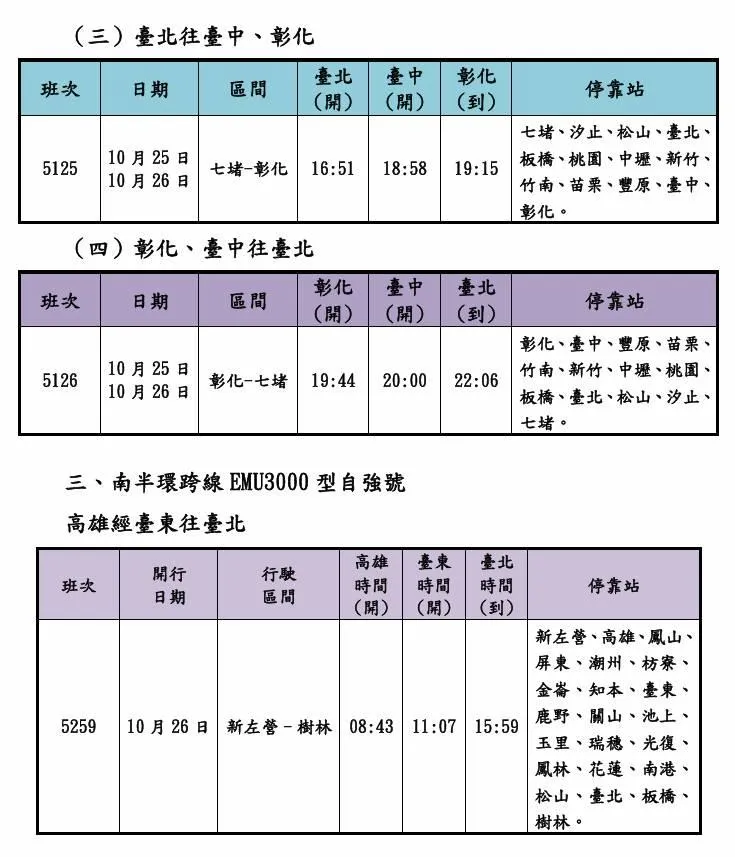 （三）臺北往臺中、彰化

| 班次 | 日期 | 區間 | 臺北（開） | 臺中（開） | 彰化（到） | 停靠站 |
|---|---|---|---|---|---|---|
| 5125 | 10月25日 10月26日 | 七堵-彰化 | 16:51 | 18:58 | 19:15 | 七堵、汐止、松山、臺北、板橋、桃園、中壢、新竹、竹南、苗栗、豐原、臺中、彰化。 |

（四）彰化、臺中往臺北

| 班次 | 日期 | 區間 | 彰化（開） | 臺中（開） | 臺北（到） | 停靠站 |
|---|---|---|---|---|---|---|
| 5126 | 10月25日 10月26日 | 彰化-七堵 | 19:44 | 20:00 | 22:06 | 彰化、臺中、豐原、苗栗、竹南、新竹、中壢、桃園、板橋、臺北、松山、汐止、七堵。 |

三、南半環跨線EMU3000型自強號

高雄經臺東往臺北

| 班次 | 開行日期 | 行駛區間 | 高雄時間（開） | 臺東時間（開） | 臺北時間（到） | 停靠站 |
|---|---|---|---|---|---|---|
| 5259 | 10月26日 | 新左營-樹林 | 08:43 | 11:07 | 15:59 | 新左營、高雄、鳳山、屏東、潮州、枋寮、金崙、知本、臺東、鹿野、關山、池上、玉里、瑞穗、光復、鳳林、花蓮、南港、松山、臺北、板橋、樹林。 |